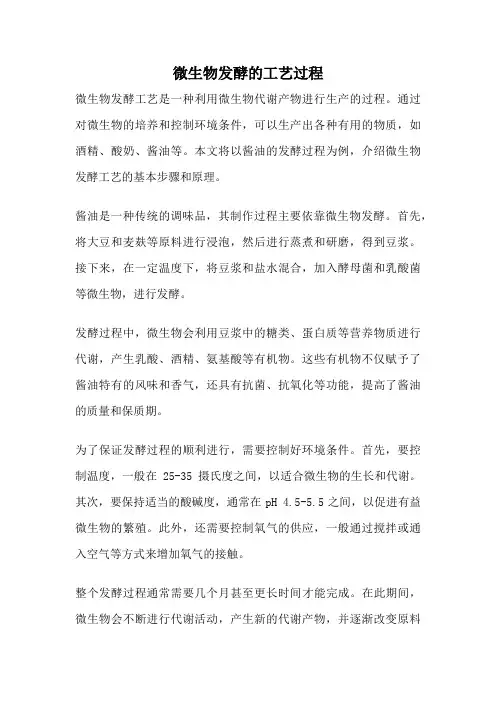 微生物发酵的工艺过程

微生物发酵工艺是一种利用微生物代谢产物进行生产的过程。通过对微生物的培养和控制环境条件，可以生产出各种有用的物质，如酒精、酸奶、酱油等。本文将以酱油的发酵过程为例，介绍微生物发酵工艺的基本步骤和原理。

酱油是一种传统的调味品，其制作过程主要依靠微生物发酵。首先，将大豆和麦麸等原料进行浸泡，然后进行蒸煮和研磨，得到豆浆。接下来，在一定温度下，将豆浆和盐水混合，加入酵母菌和乳酸菌等微生物，进行发酵。

发酵过程中，微生物会利用豆浆中的糖类、蛋白质等营养物质进行代谢，产生乳酸、酒精、氨基酸等有机物。这些有机物不仅赋予了酱油特有的风味和香气，还具有抗菌、抗氧化等功能，提高了酱油的质量和保质期。

为了保证发酵过程的顺利进行，需要控制好环境条件。首先，要控制温度，一般在 25-35 摄氏度之间，以适合微生物的生长和代谢。其次，要保持适当的酸碱度，通常在 pH 4.5-5.5 之间，以促进有益微生物的繁殖。此外，还需要控制氧气的供应，一般通过搅拌或通入空气等方式来增加氧气的接触。

整个发酵过程通常需要几个月甚至更长时间才能完成。在此期间，微生物会不断进行代谢活动，产生新的代谢产物，并逐渐改变原料